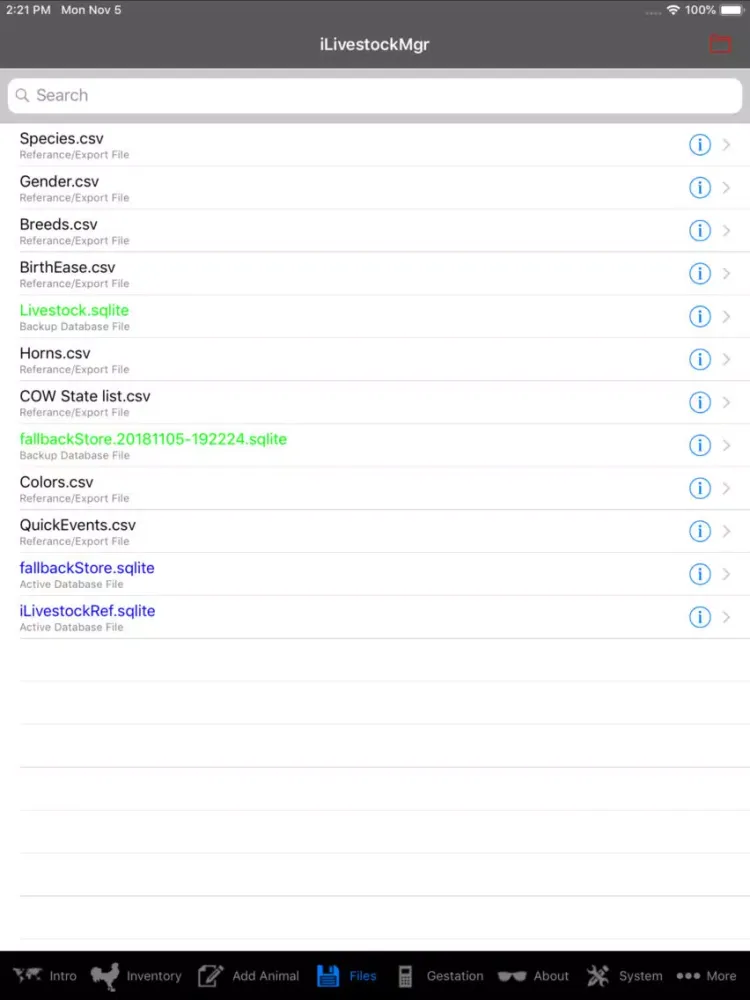 2:21 PM Mon Nov 5

100%

iLivestockMgr

Search

Species.csv
Referance/Export File

Gender.csv
Referance/Export File

Breeds.csv
Referance/Export File

BirthEase.csv
Referance/Export File

Livestock.sqlite
Backup Database File

Horns.csv
Referance/Export File

COW State list.csv
Referance/Export File

fallbackStore.20181105-192224.sqlite
Backup Database File

Colors.csv
Referance/Export File

QuickEvents.csv
Referance/Export File

fallbackStore.sqlite
Active Database File

iLivestockRef.sqlite
Active Database File

Intro Inventory Add Animal Files Gestation About System More